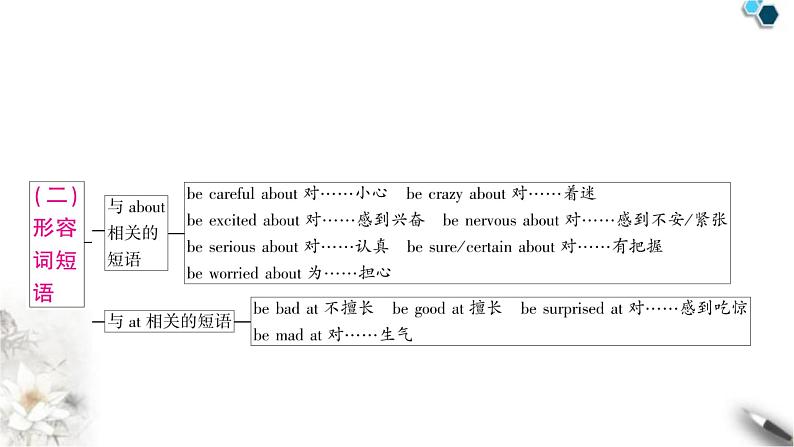 (二)形容词短语

与 about 相关的短语

be careful about 对……小心　be crazy about 对……着迷
be excited about 对……感到兴奋　be nervous about 对……感到不安/紧张
be serious about 对……认真　be sure/certain about 对……有把握
be worried about 为……担心

与 at 相关的短语

be bad at 不擅长　be good at 擅长　be surprised at 对……感到吃惊
be mad at 对……生气